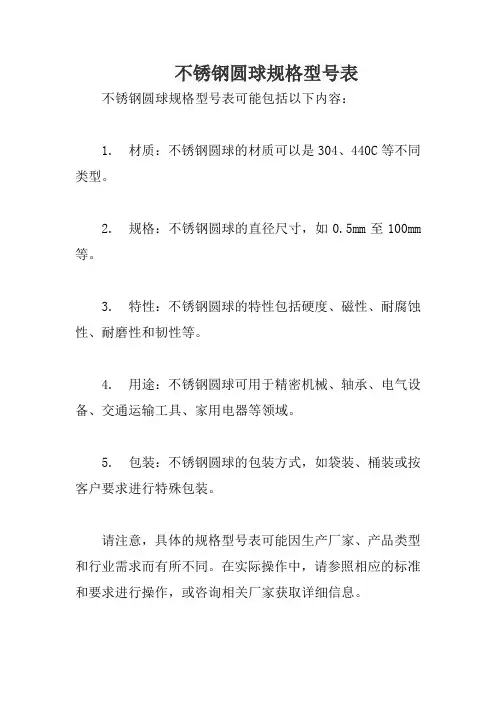 不锈钢圆球规格型号表

不锈钢圆球规格型号表可能包括以下内容：

1. 材质：不锈钢圆球的材质可以是 304、440C 等不同类型。

2. 规格：不锈钢圆球的直径尺寸，如 0.5mm 至 100mm 等。

3. 特性：不锈钢圆球的特性包括硬度、磁性、耐腐蚀性、耐磨性和韧性等。

4. 用途：不锈钢圆球可用于精密机械、轴承、电气设备、交通运输工具、家用电器等领域。

5. 包装：不锈钢圆球的包装方式，如袋装、桶装或按客户要求进行特殊包装。

请注意，具体的规格型号表可能因生产厂家、产品类型和行业需求而有所不同。在实际操作中，请参照相应的标准和要求进行操作，或咨询相关厂家获取详细信息。